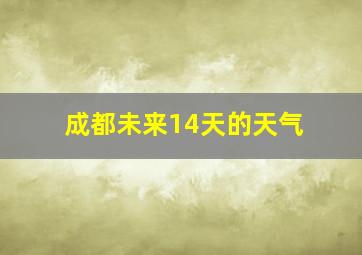 成都未来14天的天气